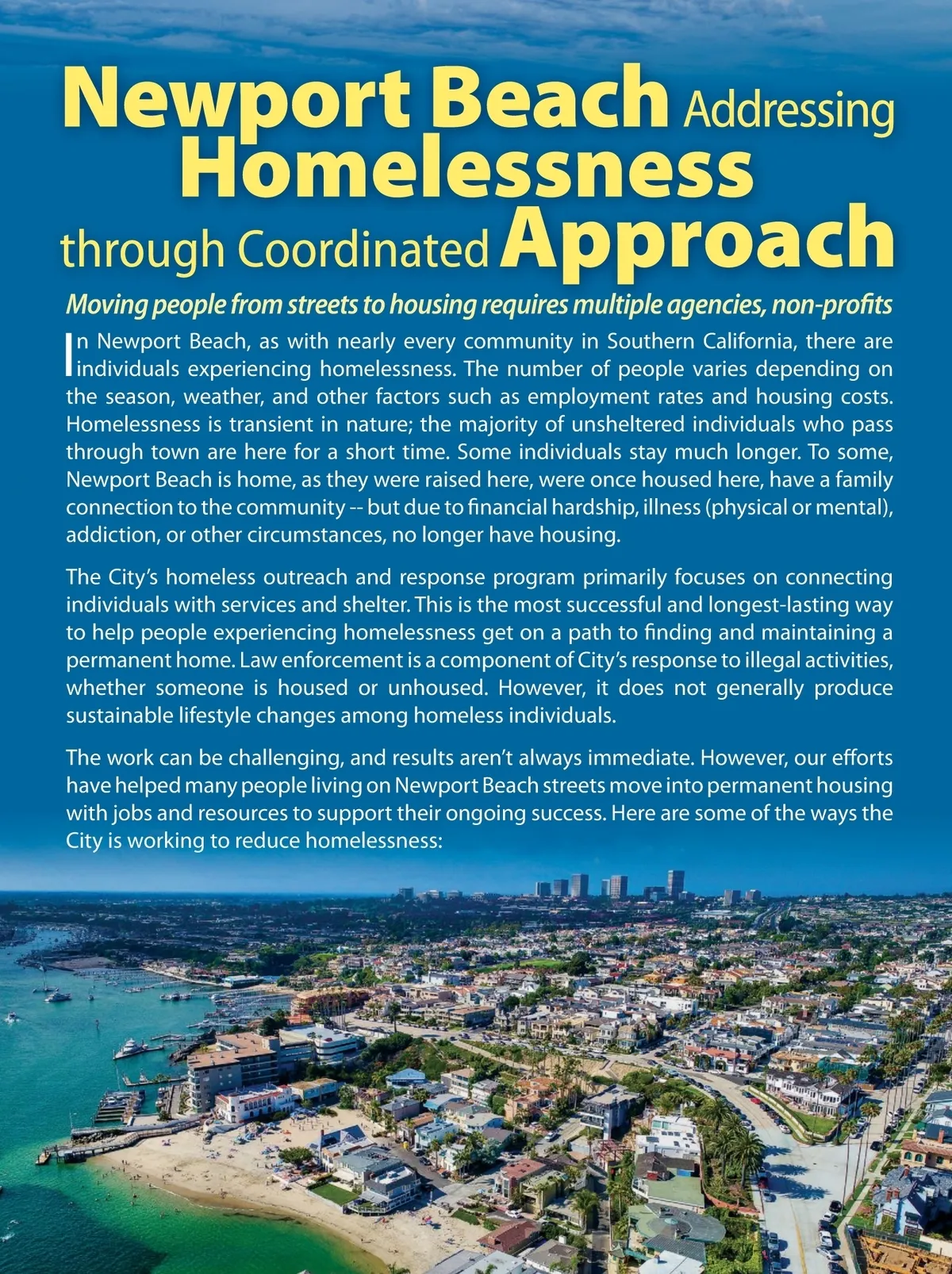 Newport Beach Addressing Homelessness through Coordinated Approach

Moving people from streets to housing requires multiple agencies, non-profits

In Newport Beach, as with nearly every community in Southern California, there are individuals experiencing homelessness. The number of people varies depending on the season, weather, and other factors such as employment rates and housing costs. Homelessness is transient in nature; the majority of unsheltered individuals who pass through town are here for a short time. Some individuals stay much longer. To some, Newport Beach is home, as they were raised here, were once housed here, have a family connection to the community -- but due to financial hardship, illness (physical or mental), addiction, or other circumstances, no longer have housing.

The City's homeless outreach and response program primarily focuses on connecting individuals with services and shelter. This is the most successful and longest-lasting way to help people experiencing homelessness get on a path to finding and maintaining a permanent home. Law enforcement is a component of City's response to illegal activities, whether someone is housed or unhoused. However, it does not generally produce sustainable lifestyle changes among homeless individuals.

The work can be challenging, and results aren't always immediate. However, our efforts have helped many people living on Newport Beach streets move into permanent housing with jobs and resources to support their ongoing success. Here are some of the ways the City is working to reduce homelessness: